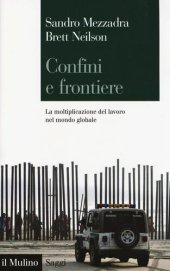 Sandro Mezzadra
Brett Neilson

Confini e frontiere

La moltiplicazione del lavoro nel mondo globale

il Mulino Saggi